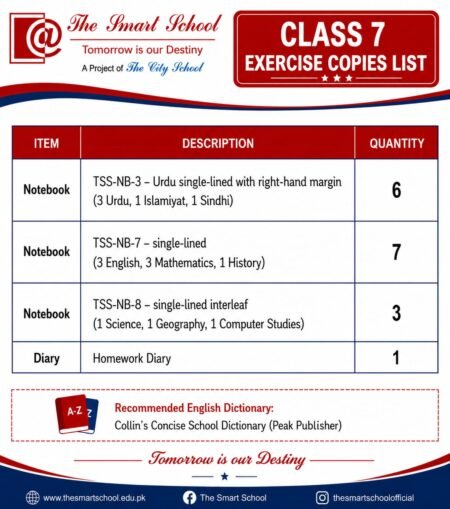 The Smart School
Tomorrow is our Destiny
A Project of The City School

CLASS 7
EXERCISE COPIES LIST

| ITEM | DESCRIPTION | QUANTITY |
|---|---|---|
| Notebook | TSS-NB-3 – Urdu single-lined with right-hand margin (3 Urdu, 1 Islamiyat, 1 Sindhi) | 6 |
| Notebook | TSS-NB-7 – single-lined (3 English, 3 Mathematics, 1 History) | 7 |
| Notebook | TSS-NB-8 – single-lined interleaf (1 Science, 1 Geography, 1 Computer Studies) | 3 |
| Diary | Homework Diary | 1 |

A-Z
Recommended English Dictionary:
Collin's Concise School Dictionary (Peak Publisher)

Tomorrow is our Destiny

www.thesmartschool.edu.pk
The Smart School
thesmartschoolofficial